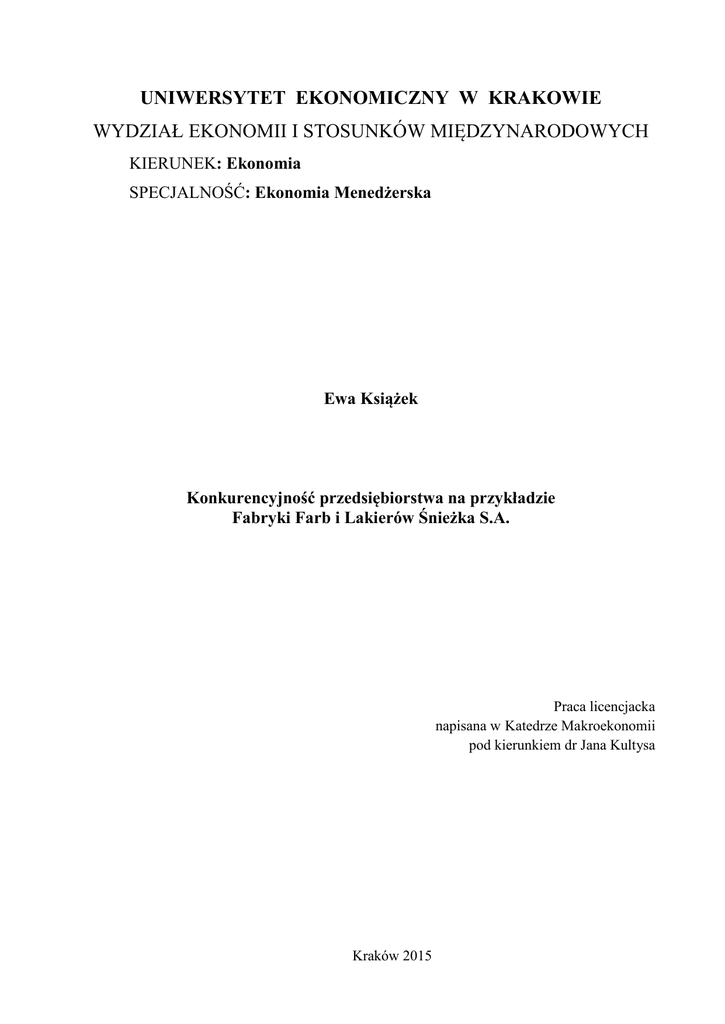 UNIWERSYTET EKONOMICZNY W KRAKOWIE

WYDZIAŁ EKONOMII I STOSUNKÓW MIĘDZYNARODOWYCH

KIERUNEK: Ekonomia

SPECJALNOŚĆ: Ekonomia Menedżerska

Ewa Książek

Konkurencyjność przedsiębiorstwa na przykładzie Fabryki Farb i Lakierów Śnieżka S.A.

Praca licencjacka
napisana w Katedrze Makroekonomii
pod kierunkiem dr Jana Kultysa

Kraków 2015